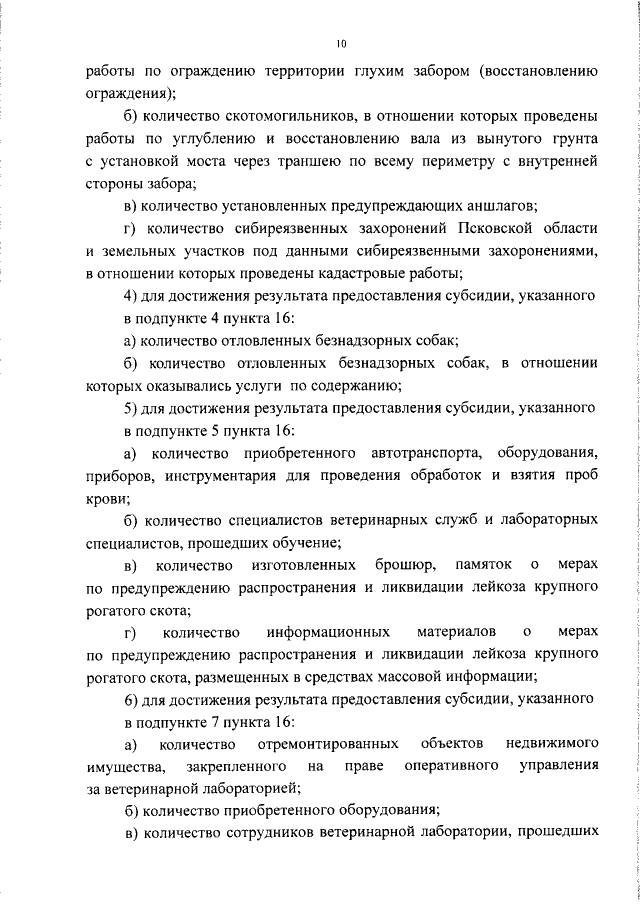 10

работы по ограждению территории глухим забором (восстановлению ограждения);

б) количество скотомогильников, в отношении которых проведены работы по углублению и восстановлению вала из вынутого грунта с установкой моста через траншею по всему периметру с внутренней стороны забора;

в) количество установленных предупреждающих аншлагов;

г) количество сибиреязвенных захоронений Псковской области и земельных участков под данными сибиреязвенными захоронениями, в отношении которых проведены кадастровые работы;

4) для достижения результата предоставления субсидии, указанного в подпункте 4 пункта 16:

а) количество отловленных безнадзорных собак;

б) количество отловленных безнадзорных собак, в отношении которых оказывались услуги по содержанию;

5) для достижения результата предоставления субсидии, указанного в подпункте 5 пункта 16:

а) количество приобретенного автотранспорта, оборудования, приборов, инструментария для проведения обработок и взятия проб крови;

б) количество специалистов ветеринарных служб и лабораторных специалистов, прошедших обучение;

в) количество изготовленных брошюр, памяток о мерах по предупреждению распространения и ликвидации лейкоза крупного рогатого скота;

г) количество информационных материалов о мерах по предупреждению распространения и ликвидации лейкоза крупного рогатого скота, размещенных в средствах массовой информации;

6) для достижения результата предоставления субсидии, указанного в подпункте 7 пункта 16:

а) количество отремонтированных объектов недвижимого имущества, закрепленного на праве оперативного управления за ветеринарной лабораторией;

б) количество приобретенного оборудования;

в) количество сотрудников ветеринарной лаборатории, прошедших